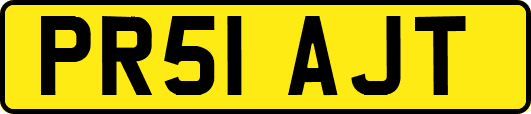 PR51 AJT